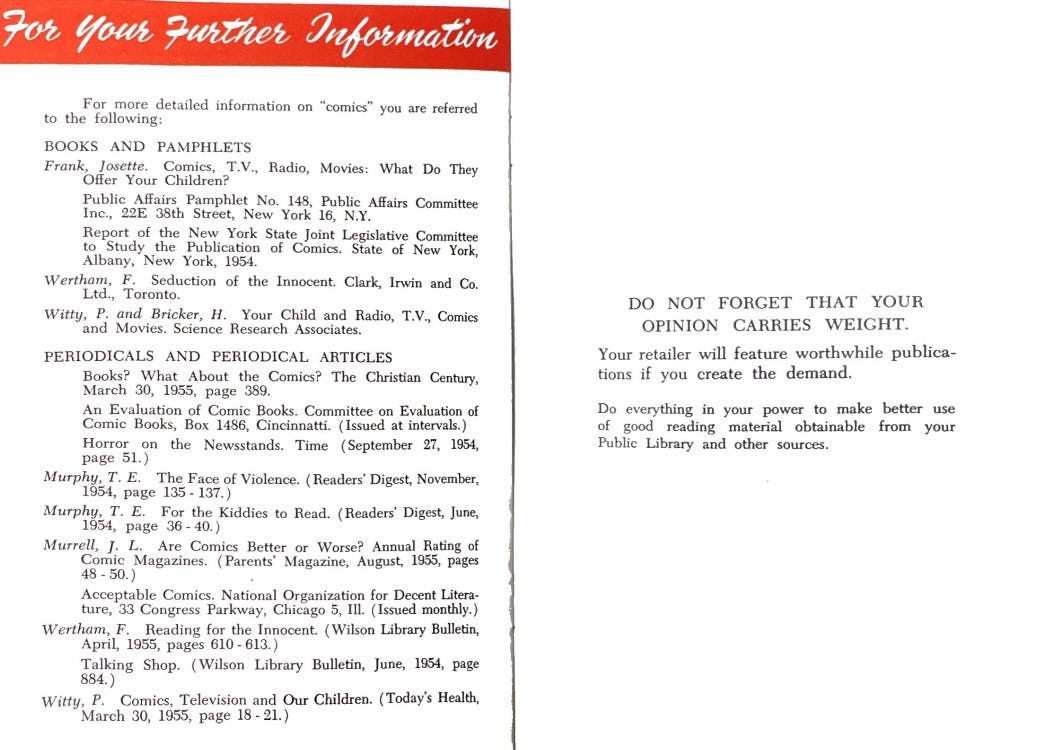 For Your Further Information

For more detailed information on "comics" you are referred to the following:

BOOKS AND PAMPHLETS

Frank, Josette. Comics, T.V., Radio, Movies: What Do They Offer Your Children?

Public Affairs Pamphlet No. 148, Public Affairs Committee Inc., 22E 38th Street, New York 16, N.Y.

Report of the New York State Joint Legislative Committee to Study the Publication of Comics. State of New York, Albany, New York, 1954.

Wertham, F. Seduction of the Innocent. Clark, Irwin and Co. Ltd., Toronto.

Witty, P. and Bricker, H. Your Child and Radio, T.V., Comics and Movies. Science Research Associates.

PERIODICALS AND PERIODICAL ARTICLES

Books? What About the Comics? The Christian Century, March 30, 1955, page 389.

An Evaluation of Comic Books. Committee on Evaluation of Comic Books, Box 1486, Cincinnatti. (Issued at intervals.)

Horror on the Newsstands. Time (September 27, 1954, page 51.)

Murphy, T. E. The Face of Violence. (Readers' Digest, November, 1954, page 135 - 137.)

Murphy, T. E. For the Kiddies to Read. (Readers' Digest, June, 1954, page 36 - 40.)

Murrell, J. L. Are Comics Better or Worse? Annual Rating of Comic Magazines. (Parents' Magazine, August, 1955, pages 48 - 50.)

Acceptable Comics. National Organization for Decent Literature, 33 Congress Parkway, Chicago 5, Ill. (Issued monthly.)

Wertham, F. Reading for the Innocent. (Wilson Library Bulletin, April, 1955, pages 610 - 613.)

Talking Shop. (Wilson Library Bulletin, June, 1954, page 884.)

Witty, P. Comics, Television and Our Children. (Today's Health, March 30, 1955, page 18 - 21.)

DO NOT FORGET THAT YOUR OPINION CARRIES WEIGHT.

Your retailer will feature worthwhile publications if you create the demand.

Do everything in your power to make better use of good reading material obtainable from your Public Library and other sources.